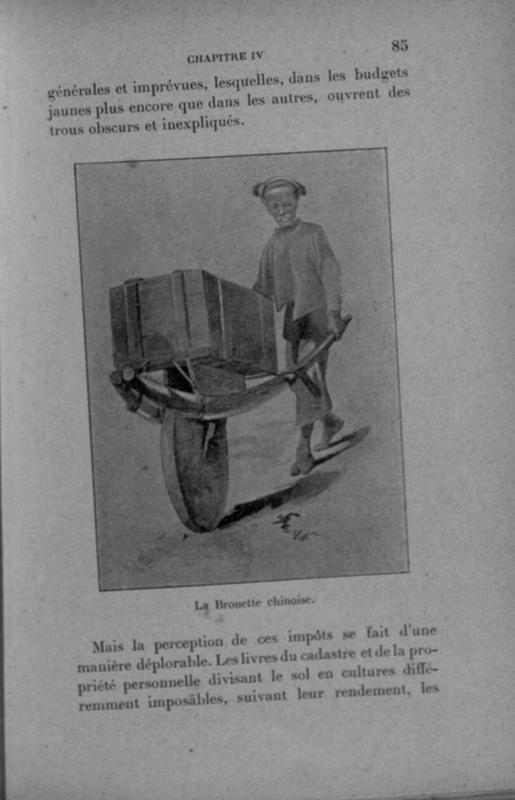 CHAPITRE IV 85

générales et imprévues, lesquelles, dans les budgets jaunes plus encore que dans les autres, ouvrent des trous obscurs et inexpliqués.

La Brouette chinoise.

Mais la perception de ces impôts se fait d'une manière déplorable. Les livres du cadastre et de la propriété personnelle divisant le sol en cultures différemment imposables, suivant leur rendement, les